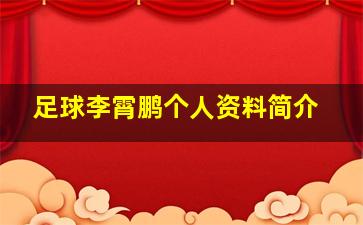 足球李霄鹏个人资料简介